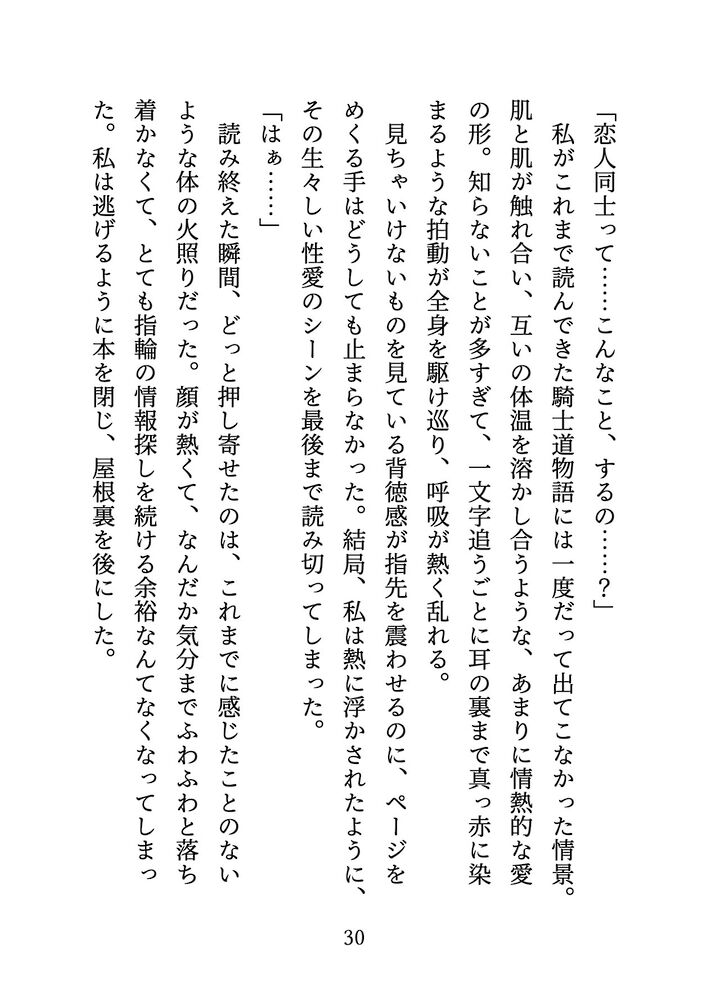 「恋人同士って……こんなこと、するの……？」

私がこれまで読んできた騎士道物語には一度だって出てこなかった情景。肌と肌が触れ合い、互いの体温を溶かし合うような、あまりに情熱的な愛の形。知らないことが多すぎて、一文字追うごとに耳の裏まで真っ赤に染まるような拍動が全身を駆け巡り、呼吸が熱く乱れる。

見ちゃいけないものを見ている背徳感が指先を震わせるのに、ページをめくる手はどうしても止まらなかった。結局、私は熱に浮かされたように、その生々しい性愛のシーンを最後まで読み切ってしまった。

「はぁ……」

読み終えた瞬間、どっと押し寄せたのは、これまでに感じたことのないような体の火照りだった。顔が熱くて、なんだか気分までふわふわと落ち着かなくて、とても指輪の情報探しを続ける余裕なんてなくなってしまった。私は逃げるように本を閉じ、屋根裏を後にした。

30